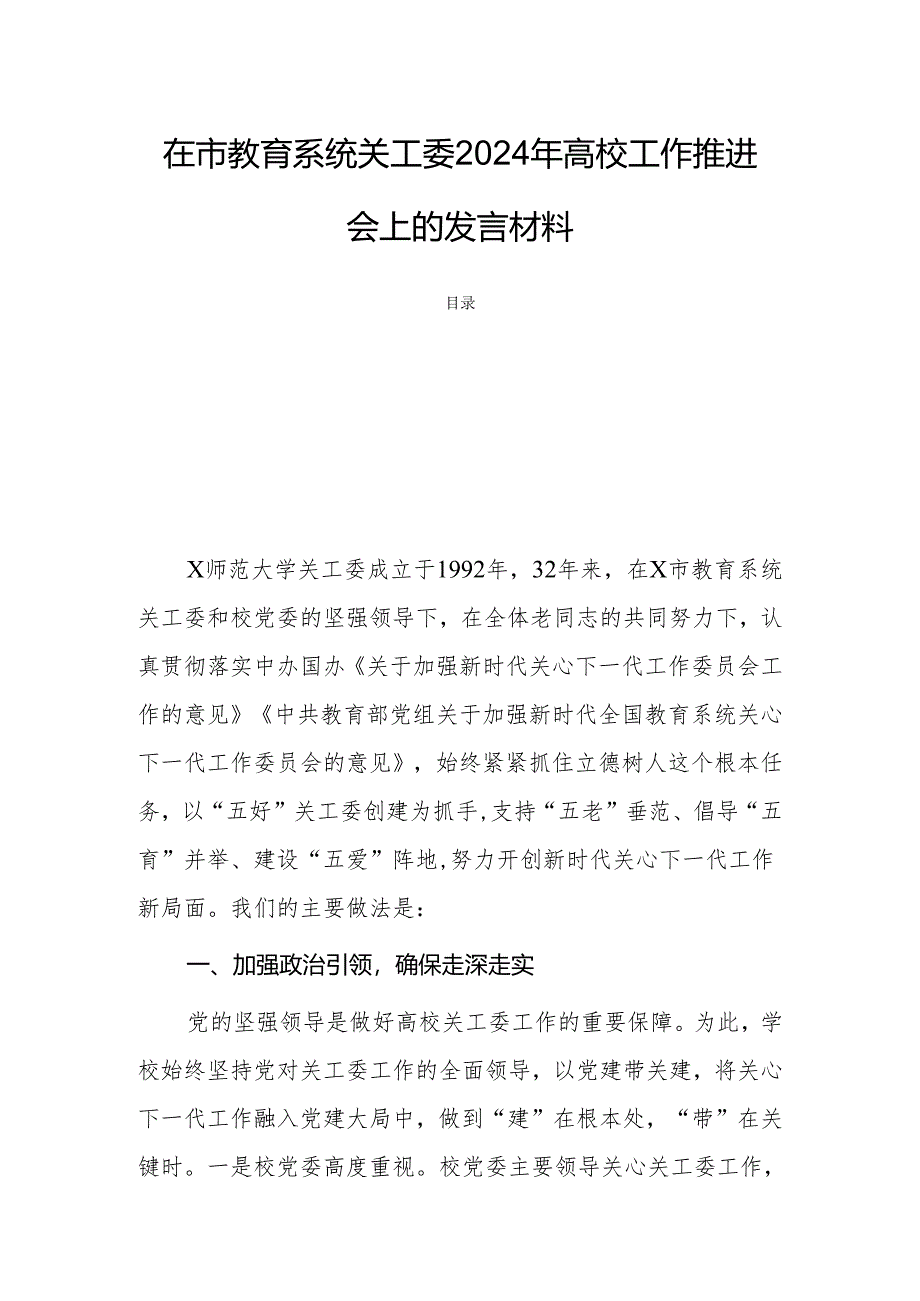 在市教育系统关工委2024年高校工作推进会上的发言材料

目录

X师范大学关工委成立于1992年，32年来，在X市教育系统关工委和校党委的坚强领导下，在全体老同志的共同努力下，认真贯彻落实中办国办《关于加强新时代关心下一代工作委员会工作的意见》《中共教育部党组关于加强新时代全国教育系统关心下一代工作委员会的意见》，始终紧紧抓住立德树人这个根本任务，以“五好”关工委创建为抓手,支持“五老”垂范、倡导“五育”并举、建设“五爱”阵地,努力开创新时代关心下一代工作新局面。我们的主要做法是：

一、加强政治引领，确保走深走实

党的坚强领导是做好高校关工委工作的重要保障。为此，学校始终坚持党对关工委工作的全面领导，以党建带关建，将关心下一代工作融入党建大局中，做到“建”在根本处，“带”在关键时。一是校党委高度重视。校党委主要领导关心关工委工作，